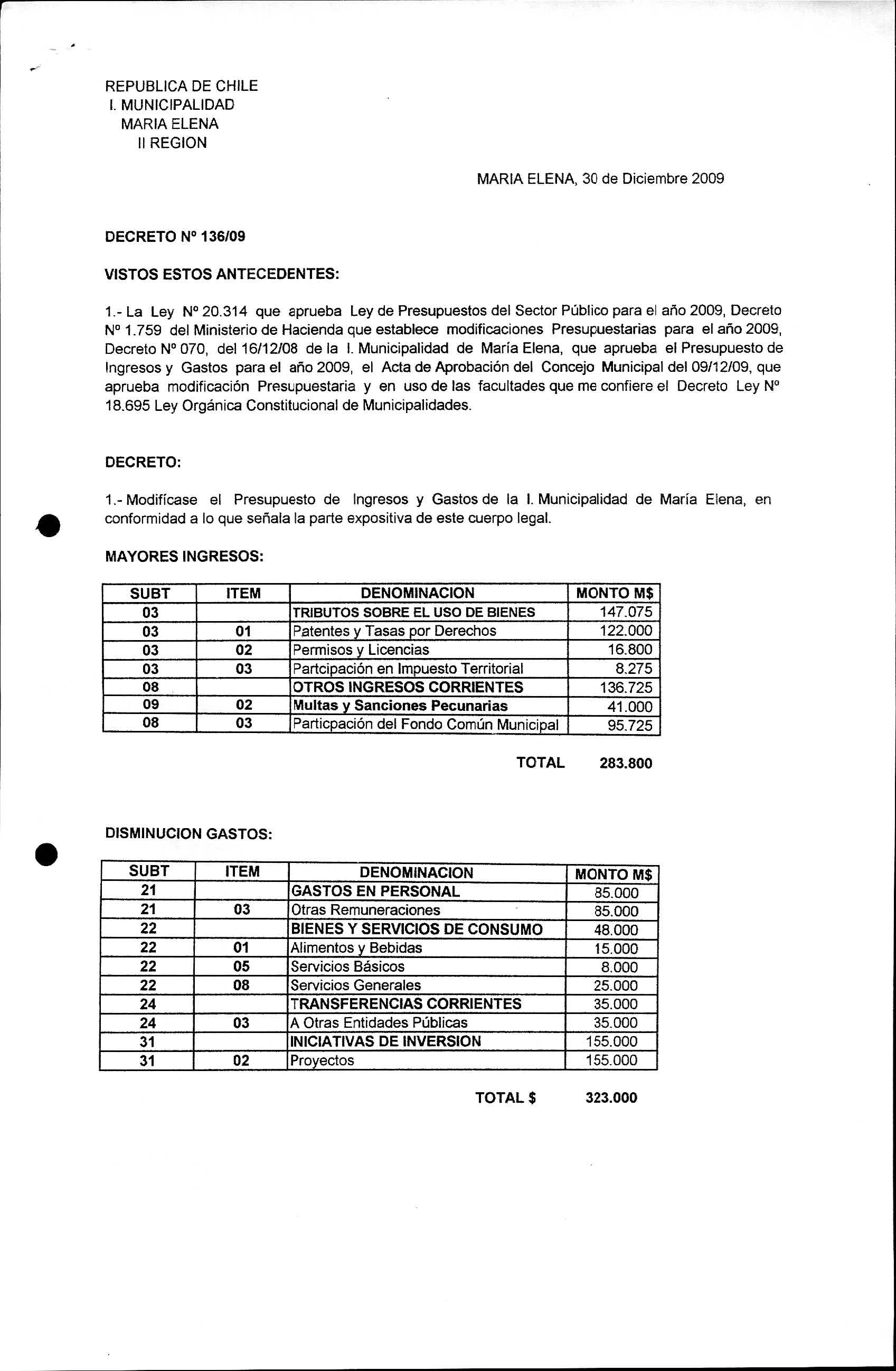 REPUBLICA DE CHILE
I. MUNICIPALIDAD
MARIA ELENA
II REGION

MARIA ELENA, 30 de Diciembre 2009

DECRETO Nº 136/09

VISTOS ESTOS ANTECEDENTES:

1.- La Ley Nº 20.314 que aprueba Ley de Presupuestos del Sector Público para el año 2009, Decreto Nº 1.759 del Ministerio de Hacienda que establece modificaciones Presupuestarias para el año 2009, Decreto Nº 070, del 16/12/08 de la I. Municipalidad de María Elena, que aprueba el Presupuesto de Ingresos y Gastos para el año 2009, el Acta de Aprobación del Concejo Municipal del 09/12/09, que aprueba modificación Presupuestaria y en uso de las facultades que me confiere el Decreto Ley Nº 18.695 Ley Orgánica Constitucional de Municipalidades.

DECRETO:

1.- Modifícase el Presupuesto de Ingresos y Gastos de la I. Municipalidad de María Elena, en conformidad a lo que señala la parte expositiva de este cuerpo legal.

MAYORES INGRESOS:

| SUBT | ITEM | DENOMINACION | MONTO M$ |
|---|---|---|---|
| 03 | | TRIBUTOS SOBRE EL USO DE BIENES | 147.075 |
| 03 | 01 | Patentes y Tasas por Derechos | 122.000 |
| 03 | 02 | Permisos y Licencias | 16.800 |
| 03 | 03 | Partcipación en Impuesto Territorial | 8.275 |
| 08 | | OTROS INGRESOS CORRIENTES | 136.725 |
| 09 | 02 | Multas y Sanciones Pecunarias | 41.000 |
| 08 | 03 | Particpación del Fondo Común Municipal | 95.725 |

TOTAL 283.800

DISMINUCION GASTOS:

| SUBT | ITEM | DENOMINACION | MONTO M$ |
|---|---|---|---|
| 21 | | GASTOS EN PERSONAL | 85.000 |
| 21 | 03 | Otras Remuneraciones | 85.000 |
| 22 | | BIENES Y SERVICIOS DE CONSUMO | 48.000 |
| 22 | 01 | Alimentos y Bebidas | 15.000 |
| 22 | 05 | Servicios Básicos | 8.000 |
| 22 | 08 | Servicios Generales | 25.000 |
| 24 | | TRANSFERENCIAS CORRIENTES | 35.000 |
| 24 | 03 | A Otras Entidades Públicas | 35.000 |
| 31 | | INICIATIVAS DE INVERSION | 155.000 |
| 31 | 02 | Proyectos | 155.000 |

TOTAL $ 323.000